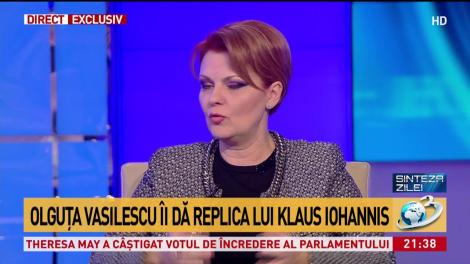 DIRECT EXCLUSIV

HD

SINTEZA ZILEI

OLGUȚA VASILESCU ÎI DĂ REPLICA LUI KLAUS IOHANNIS

3

THERESA MAY A CÂȘTIGAT VOTUL DE ÎNCREDERE AL PARLAMENTULUI

21:38